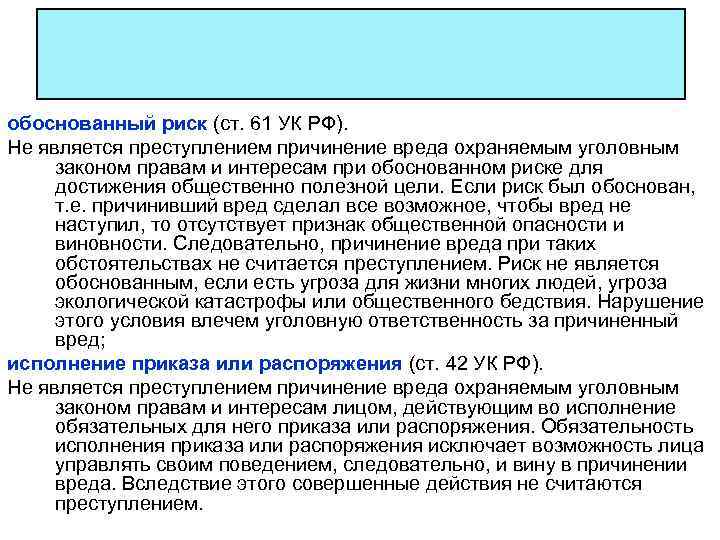 обоснованный риск (ст. 61 УК РФ).

Не является преступлением причинение вреда охраняемым уголовным законом правам и интересам при обоснованном риске для достижения общественно полезной цели. Если риск был обоснован, т.е. причинивший вред сделал все возможное, чтобы вред не наступил, то отсутствует признак общественной опасности и виновности. Следовательно, причинение вреда при таких обстоятельствах не считается преступлением. Риск не является обоснованным, если есть угроза для жизни многих людей, угроза экологической катастрофы или общественного бедствия. Нарушение этого условия влечем уголовную ответственность за причиненный вред;

исполнение приказа или распоряжения (ст. 42 УК РФ).

Не является преступлением причинение вреда охраняемым уголовным законом правам и интересам лицом, действующим во исполнение обязательных для него приказа или распоряжения. Обязательность исполнения приказа или распоряжения исключает возможность лица управлять своим поведением, следовательно, и вину в причинении вреда. Вследствие этого совершенные действия не считаются преступлением.